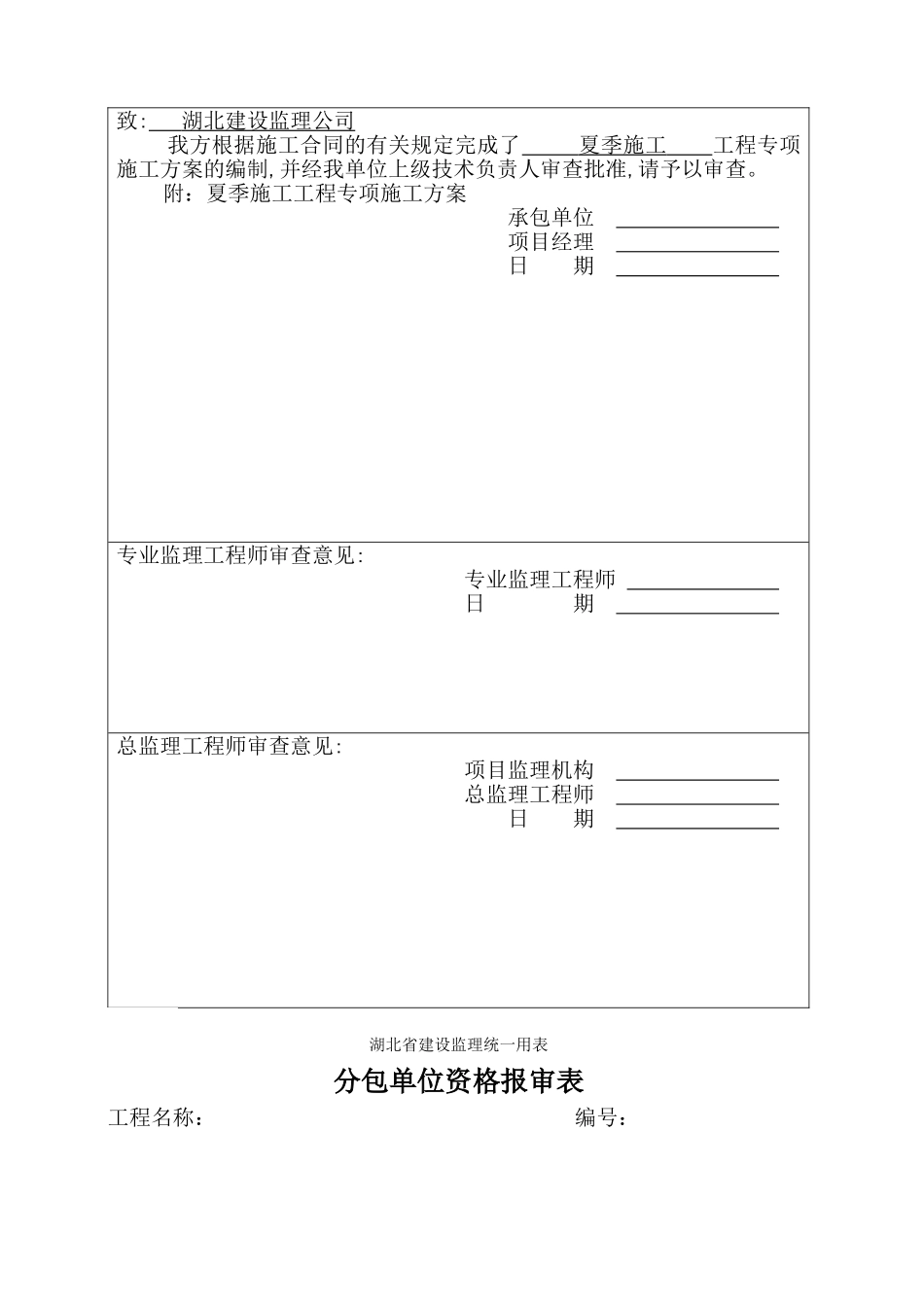 致: 湖北建设监理公司

我方根据施工合同的有关规定完成了 夏季施工 工程专项施工方案的编制,并经我单位上级技术负责人审查批准,请予以审查。

附：夏季施工工程专项施工方案

承包单位
项目经理
日 期

专业监理工程师审查意见:

专业监理工程师
日 期

总监理工程师审查意见:

项目监理机构
总监理工程师
日 期

湖北省建设监理统一用表

分包单位资格报审表

工程名称： 编号：